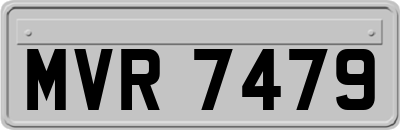 MVR 7479